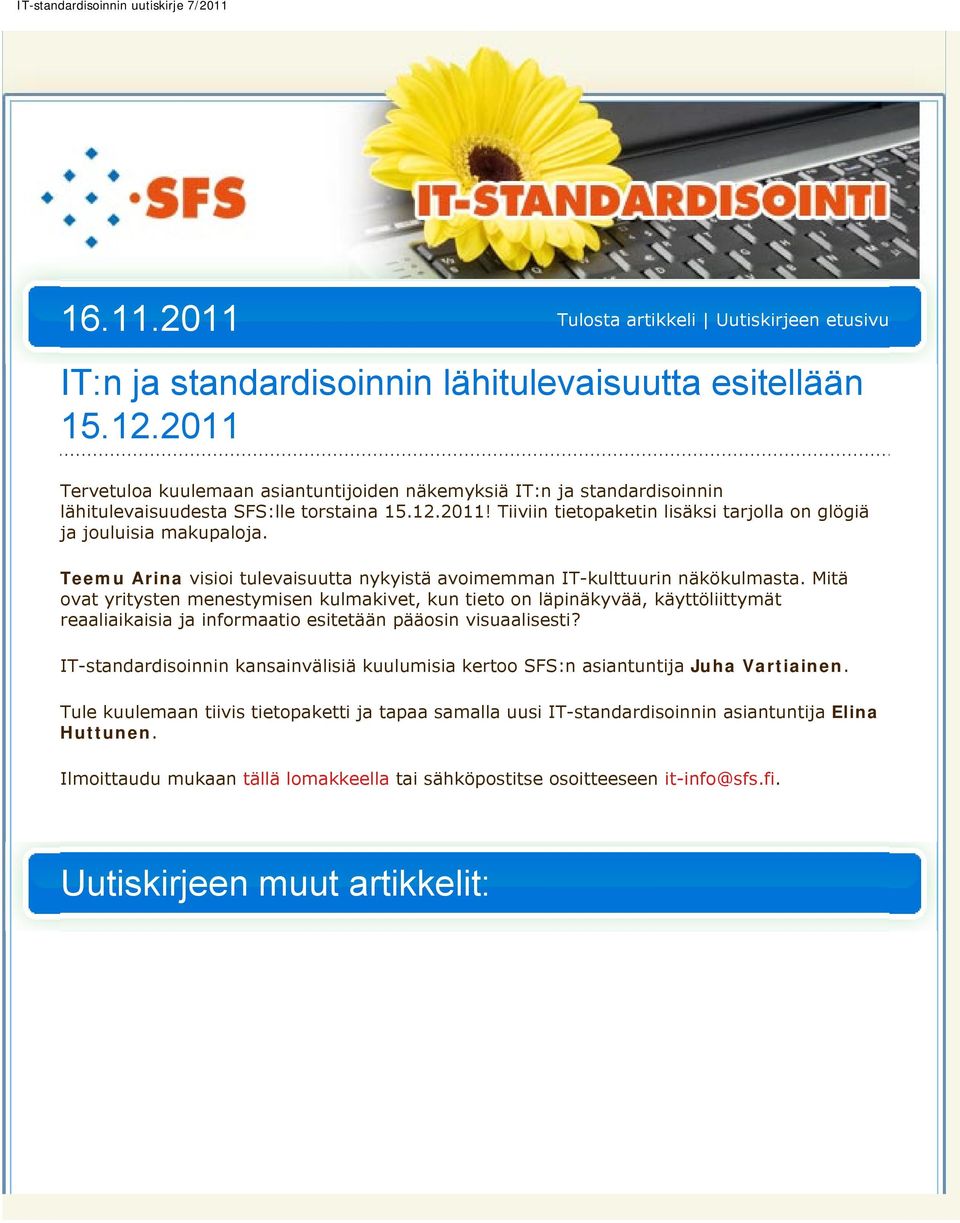 IT-standardisoinnin uutiskirje 7/2011

SFS

IT-STANDARDISOINTI

16.11.2011

Tulosta artikkeli | Uutiskirjeen etusivu

IT:n ja standardisoinnin lähitulevaisuutta esitellään 15.12.2011

Tervetuloa kuulemaan asiantuntijoiden näkemyksiä IT:n ja standardisoinnin lähitulevaisuudesta SFS:lle torstaina 15.12.2011! Tiiviin tietopaketin lisäksi tarjolla on glögiä ja jouluisia makupaloja.

Teemu Arina visioi tulevaisuutta nykyistä avoimemman IT-kulttuurin näkökulmasta. Mitä ovat yritysten menestymisen kulmakivet, kun tieto on läpinäkyvää, käyttöliittymät reaaliaikaisia ja informaatio esitetään pääosin visuaalisesti?

IT-standardisoinnin kansainvälisiä kuulumisia kertoo SFS:n asiantuntija Juha Vartiainen.

Tule kuulemaan tiivis tietopaketti ja tapaa samalla uusi IT-standardisoinnin asiantuntija Elina Huttunen.

Ilmoittaudu mukaan tällä lomakkeella tai sähköpostitse osoitteeseen it-info@sfs.fi.

Uutiskirjeen muut artikkelit: